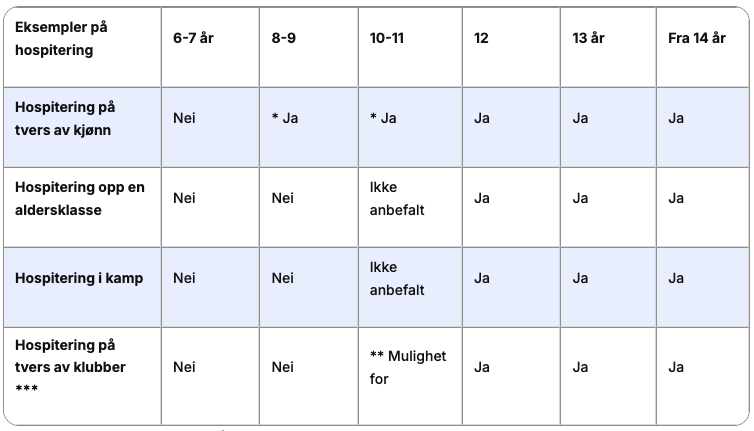 | Eksempler på hospitering | 6-7 år | 8-9 | 10-11 | 12 | 13 år | Fra 14 år |
|---|---|---|---|---|---|---|
| Hospitering på tvers av kjønn | Nei | * Ja | * Ja | Ja | Ja | Ja |
| Hospitering opp en aldersklasse | Nei | Nei | Ikke anbefalt | Ja | Ja | Ja |
| Hospitering i kamp | Nei | Nei | Ikke anbefalt | Ja | Ja | Ja |
| Hospitering på tvers av klubber *** | Nei | Nei | ** Mulighet for | Ja | Ja | Ja |